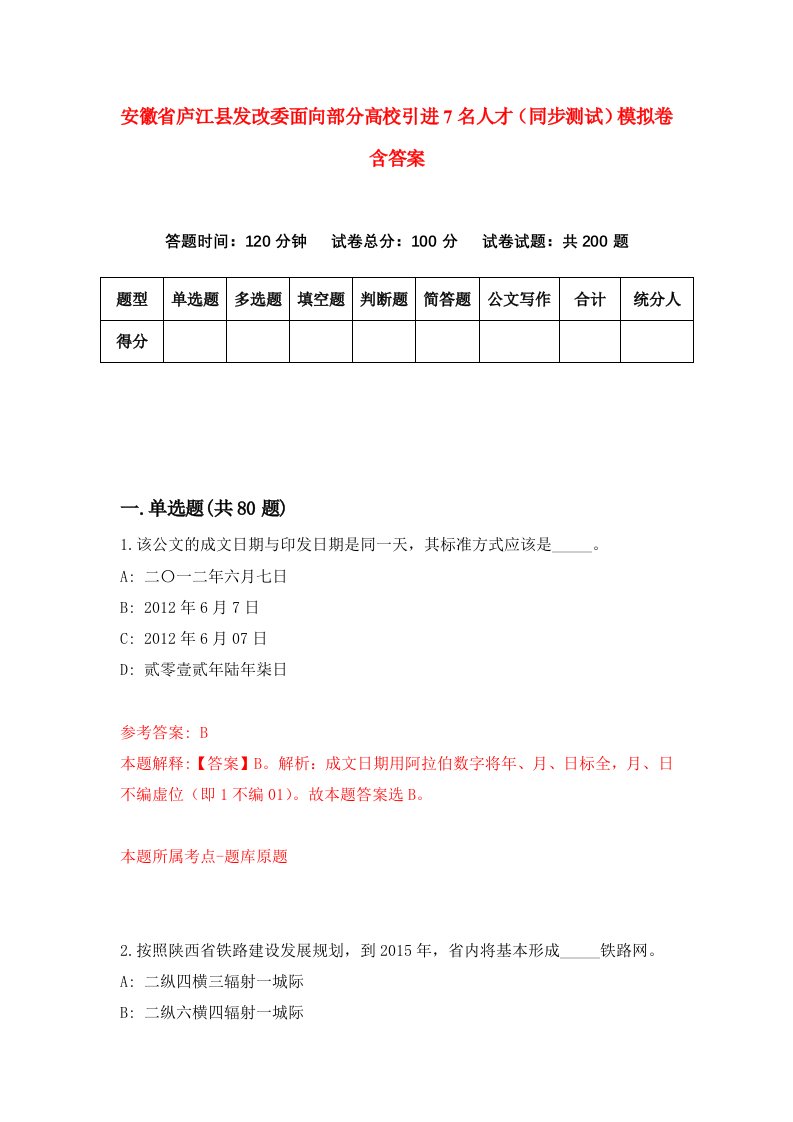 安徽省庐江县发改委面向部分高校引进7名人才（同步测试）模拟卷含答案

答题时间：120分钟　　试卷总分：100分　　试卷试题：共200题

| 题型 | 单选题 | 多选题 | 填空题 | 判断题 | 简答题 | 公文写作 | 合计 | 统分人 |
|---|---|---|---|---|---|---|---|---|
| 得分 | | | | | | | | |

一.单选题(共80题)

1.该公文的成文日期与印发日期是同一天，其标准方式应该是_____。
A: 二〇一二年六月七日
B: 2012年6月7日
C: 2012年6月07日
D: 贰零壹贰年陆年柒日

参考答案: B
本题解释:【答案】B。解析：成文日期用阿拉伯数字将年、月、日标全，月、日不编虚位（即1不编01）。故本题答案选B。

本题所属考点-题库原题

2.按照陕西省铁路建设发展规划，到2015年，省内将基本形成_____铁路网。
A: 二纵四横三辐射一城际
B: 二纵六横四辐射一城际